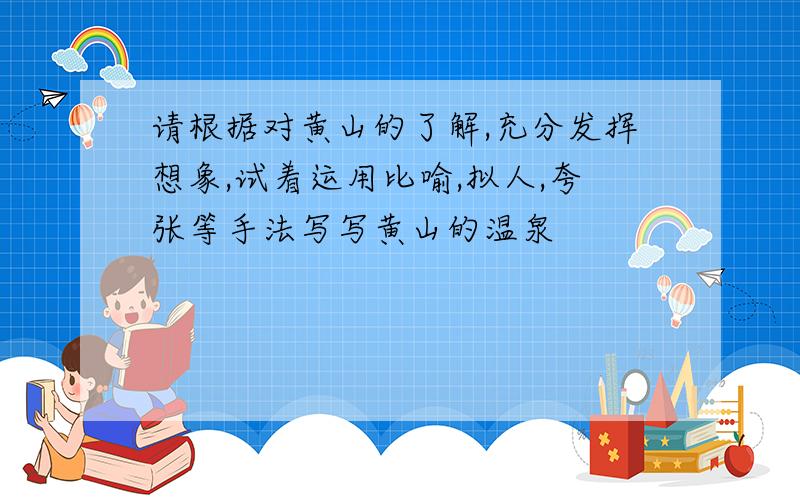 请根据对黄山的了解,充分发挥想象,试着运用比喻,拟人,夸张等手法写写黄山的温泉